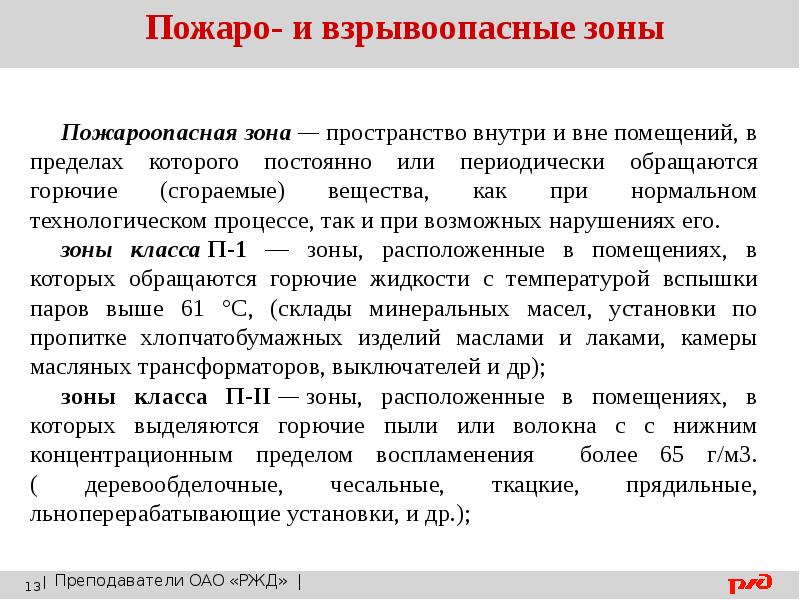 Пожаро- и взрывоопасные зоны

Пожароопасная зона — пространство внутри и вне помещений, в пределах которого постоянно или периодически обращаются горючие (сгораемые) вещества, как при нормальном технологическом процессе, так и при возможных нарушениях его.

зоны класса П-1 — зоны, расположенные в помещениях, в которых обращаются горючие жидкости с температурой вспышки паров выше 61 °С, (склады минеральных масел, установки по пропитке хлопчатобумажных изделий маслами и лаками, камеры масляных трансформаторов, выключателей и др);

зоны класса П-II — зоны, расположенные в помещениях, в которых выделяются горючие пыли или волокна с с нижним концентрационным пределом воспламенения более 65 г/м3. ( деревообделочные, чесальные, ткацкие, прядильные, льноперерабатывающие установки, и др.);

13 | Преподаватели ОАО «РЖД» |

РЖД